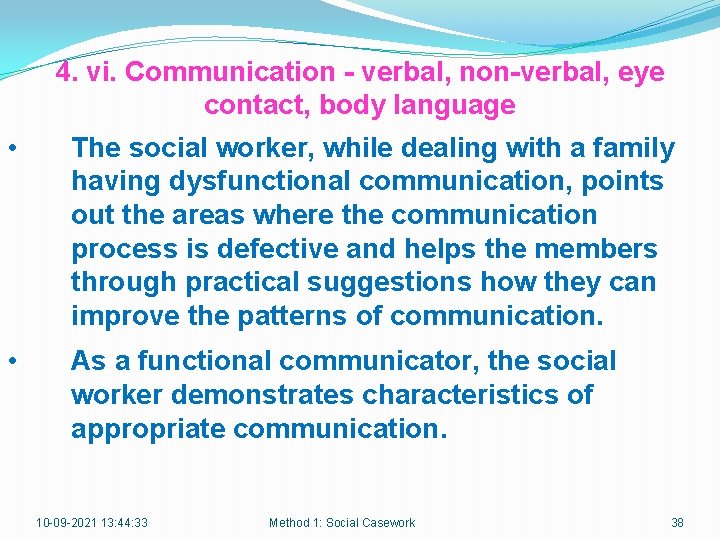 4. vi. Communication - verbal, non-verbal, eye contact, body language

• The social worker, while dealing with a family having dysfunctional communication, points out the areas where the communication process is defective and helps the members through practical suggestions how they can improve the patterns of communication.

• As a functional communicator, the social worker demonstrates characteristics of appropriate communication.

10-09-2021 13:44:33 Method 1: Social Casework 38